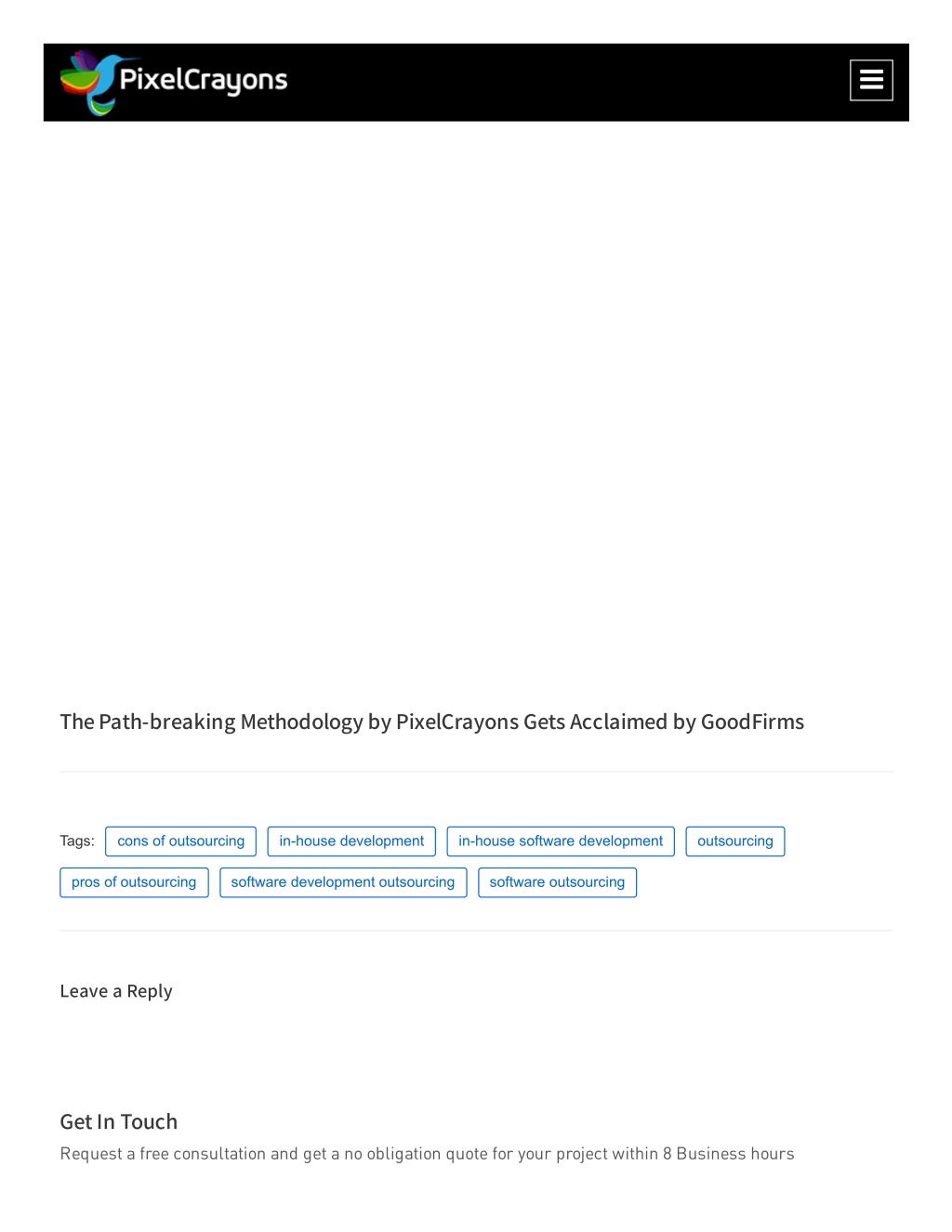 PixelCrayons

The Path-breaking Methodology by PixelCrayons Gets Acclaimed by GoodFirms

Tags: cons of outsourcing in-house development in-house software development outsourcing pros of outsourcing software development outsourcing software outsourcing

Leave a Reply

Get In Touch

Request a free consultation and get a no obligation quote for your project within 8 Business hours